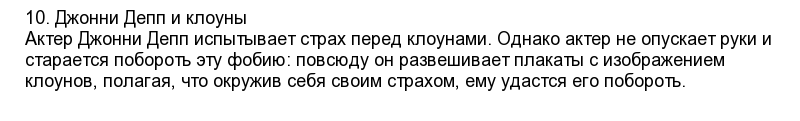 10. Джонни Депп и клоуны
Актер Джонни Депп испытывает страх перед клоунами. Однако актер не опускает руки и старается побороть эту фобию: повсюду он развешивает плакаты с изображением клоунов, полагая, что окружив себя своим страхом, ему удастся его побороть.